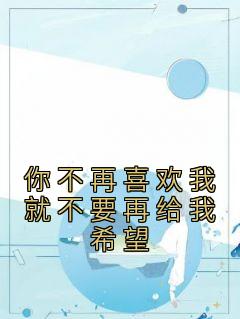 你不再喜欢我就不要再给我希望